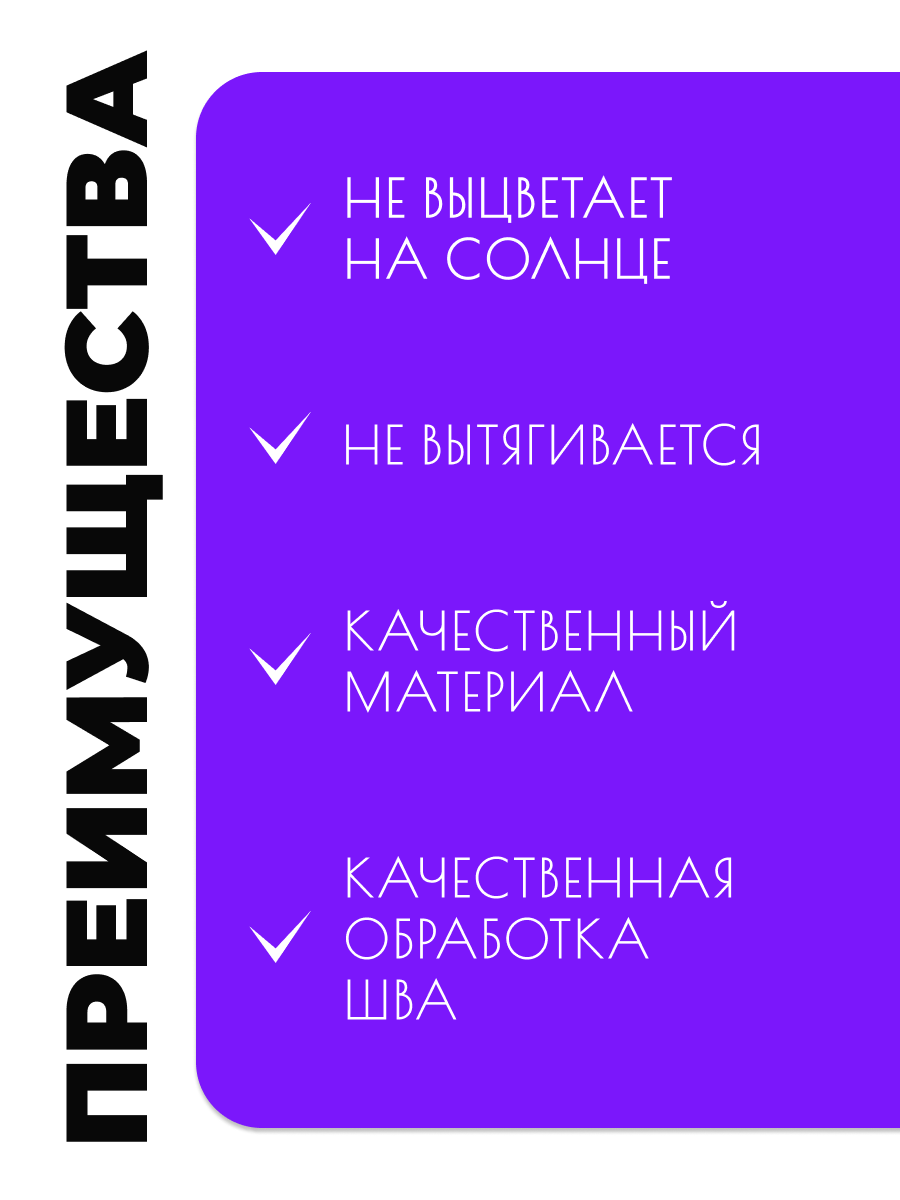 ПРЕИМУЩЕСТВА

✓ НЕ ВЫЦВЕТАЕТ НА СОЛНЦЕ

✓ НЕ ВЫТЯГИВАЕТСЯ

✓ КАЧЕСТВЕННЫЙ МАТЕРИАЛ

✓ КАЧЕСТВЕННАЯ ОБРАБОТКА ШВА